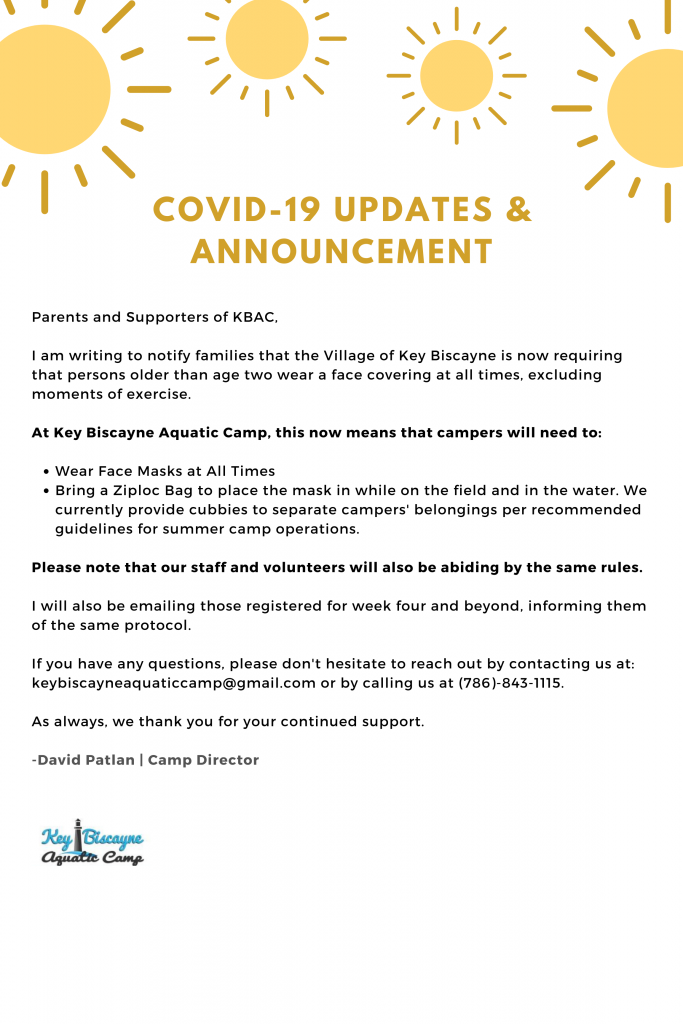 COVID-19 UPDATES & ANNOUNCEMENT

Parents and Supporters of KBAC,

I am writing to notify families that the Village of Key Biscayne is now requiring that persons older than age two wear a face covering at all times, excluding moments of exercise.

At Key Biscayne Aquatic Camp, this now means that campers will need to:

• Wear Face Masks at All Times
• Bring a Ziploc Bag to place the mask in while on the field and in the water. We currently provide cubbies to separate campers' belongings per recommended guidelines for summer camp operations.

Please note that our staff and volunteers will also be abiding by the same rules.

I will also be emailing those registered for week four and beyond, informing them of the same protocol.

If you have any questions, please don't hesitate to reach out by contacting us at: keybiscayneaquaticcamp@gmail.com or by calling us at (786)-843-1115.

As always, we thank you for your continued support.

-David Patlan | Camp Director

Key Biscayne
Aquatic Camp